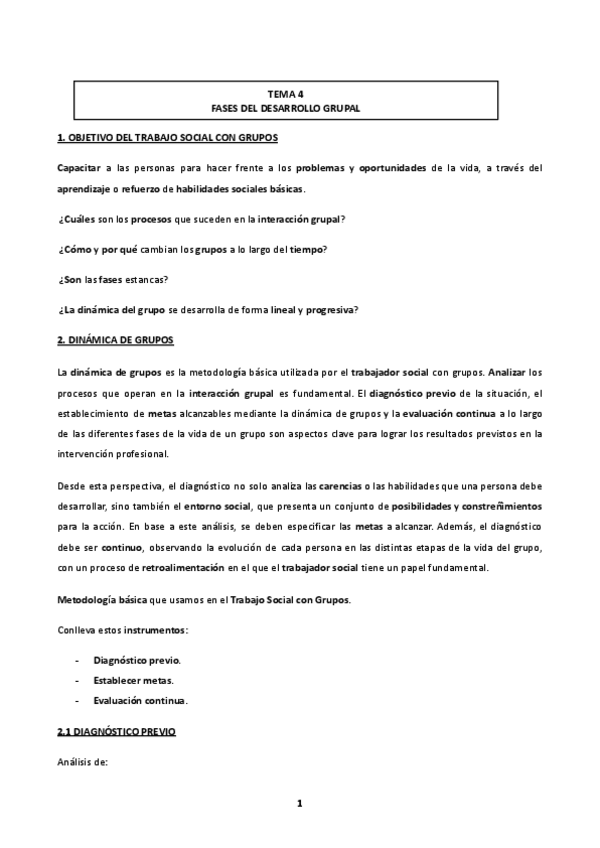 TEMA 4
FASES DEL DESARROLLO GRUPAL

1. OBJETIVO DEL TRABAJO SOCIAL CON GRUPOS

Capacitar a las personas para hacer frente a los problemas y oportunidades de la vida, a través del aprendizaje o refuerzo de habilidades sociales básicas.

¿Cuáles son los procesos que suceden en la interacción grupal?

¿Cómo y por qué cambian los grupos a lo largo del tiempo?

¿Son las fases estancas?

¿La dinámica del grupo se desarrolla de forma lineal y progresiva?

2. DINÁMICA DE GRUPOS

La dinámica de grupos es la metodología básica utilizada por el trabajador social con grupos. Analizar los procesos que operan en la interacción grupal es fundamental. El diagnóstico previo de la situación, el establecimiento de metas alcanzables mediante la dinámica de grupos y la evaluación continua a lo largo de las diferentes fases de la vida de un grupo son aspectos clave para lograr los resultados previstos en la intervención profesional.

Desde esta perspectiva, el diagnóstico no solo analiza las carencias o las habilidades que una persona debe desarrollar, sino también el entorno social, que presenta un conjunto de posibilidades y constreñimientos para la acción. En base a este análisis, se deben especificar las metas a alcanzar. Además, el diagnóstico debe ser continuo, observando la evolución de cada persona en las distintas etapas de la vida del grupo, con un proceso de retroalimentación en el que el trabajador social tiene un papel fundamental.

Metodología básica que usamos en el Trabajo Social con Grupos.

Conlleva estos instrumentos:

- Diagnóstico previo.
- Establecer metas.
- Evaluación continua.

2.1 DIAGNÓSTICO PREVIO

Análisis de:

1